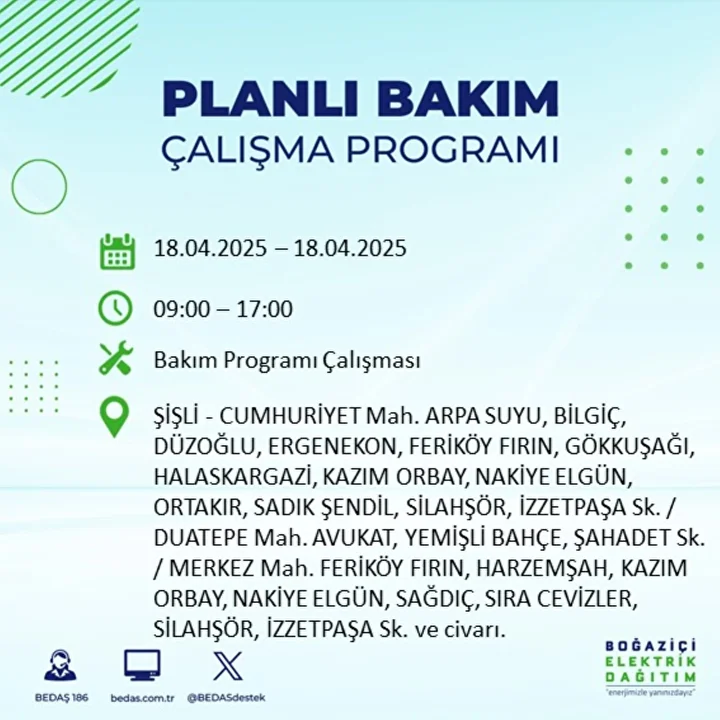 PLANLI BAKIM
ÇALIŞMA PROGRAMI

18.04.2025 – 18.04.2025

09:00 – 17:00

Bakım Programı Çalışması

ŞİŞLİ - CUMHURİYET Mah. ARPA SUYU, BİLGİÇ, DÜZOĞLU, ERGENEKON, FERİKÖY FIRIN, GÖKKUŞAĞI, HALASKARGAZİ, KAZIM ORBAY, NAKİYE ELGÜN, ORTAKIR, SADIK ŞENDİL, SİLAHŞÖR, İZZETPAŞA Sk. / DUATEPE Mah. AVUKAT, YEMİŞLİ BAHÇE, ŞAHADET Sk. / MERKEZ Mah. FERİKÖY FIRIN, HARZEMŞAH, KAZIM ORBAY, NAKİYE ELGÜN, SAĞDIÇ, SIRA CEVİZLER, SİLAHŞÖR, İZZETPAŞA Sk. ve civarı.

BEDAŞ 186
bedas.com.tr
@BEDASdestek

BOĞAZİÇİ
ELEKTRİK
DAĞITIM
"enerjimizle yanınızdayız"